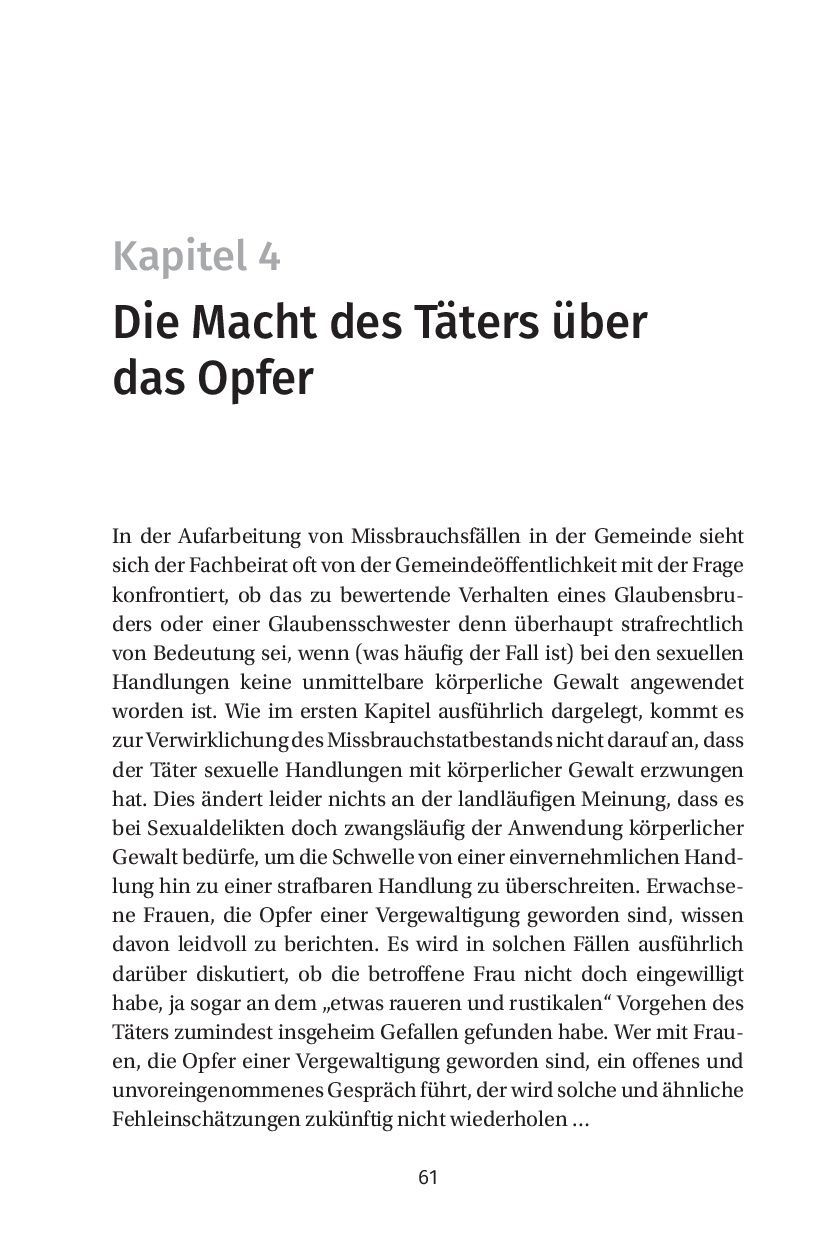 Kapitel 4

Die Macht des Täters über das Opfer

In der Aufarbeitung von Missbrauchsfällen in der Gemeinde sieht sich der Fachbeirat oft von der Gemeindeöffentlichkeit mit der Frage konfrontiert, ob das zu bewertende Verhalten eines Glaubensbruders oder einer Glaubensschwester denn überhaupt strafrechtlich von Bedeutung sei, wenn (was häufig der Fall ist) bei den sexuellen Handlungen keine unmittelbare körperliche Gewalt angewendet worden ist. Wie im ersten Kapitel ausführlich dargelegt, kommt es zur Verwirklichung des Missbrauchstatbestands nicht darauf an, dass der Täter sexuelle Handlungen mit körperlicher Gewalt erzwungen hat. Dies ändert leider nichts an der landläufigen Meinung, dass es bei Sexualdelikten doch zwangsläufig der Anwendung körperlicher Gewalt bedürfe, um die Schwelle von einer einvernehmlichen Handlung hin zu einer strafbaren Handlung zu überschreiten. Erwachsene Frauen, die Opfer einer Vergewaltigung geworden sind, wissen davon leidvoll zu berichten. Es wird in solchen Fällen ausführlich darüber diskutiert, ob die betroffene Frau nicht doch eingewilligt habe, ja sogar an dem „etwas raueren und rustikalen“ Vorgehen des Täters zumindest insgeheim Gefallen gefunden habe. Wer mit Frauen, die Opfer einer Vergewaltigung geworden sind, ein offenes und unvoreingenommenes Gespräch führt, der wird solche und ähnliche Fehleinschätzungen zukünftig nicht wiederholen …

61